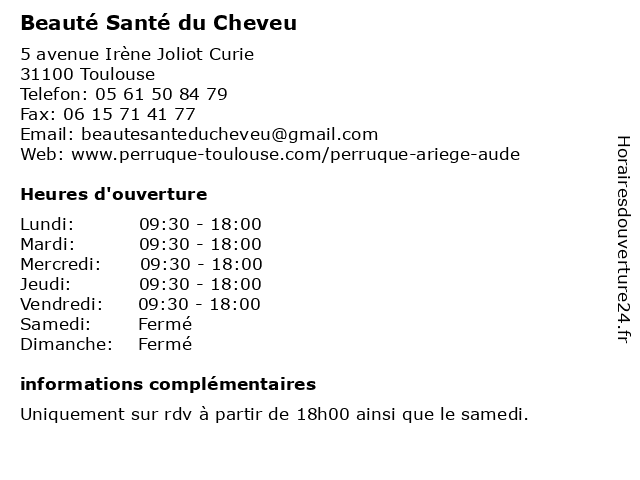 Beauté Santé du Cheveu

5 avenue Irène Joliot Curie
31100 Toulouse
Telefon: 05 61 50 84 79
Fax: 06 15 71 41 77
Email: beautesanteducheveu@gmail.com
Web: www.perruque-toulouse.com/perruque-ariege-aude

Heures d'ouverture

| | |
|---|---|
| Lundi: | 09:30 - 18:00 |
| Mardi: | 09:30 - 18:00 |
| Mercredi: | 09:30 - 18:00 |
| Jeudi: | 09:30 - 18:00 |
| Vendredi: | 09:30 - 18:00 |
| Samedi: | Fermé |
| Dimanche: | Fermé |

informations complémentaires

Uniquement sur rdv à partir de 18h00 ainsi que le samedi.

Horairesdouverture24.fr